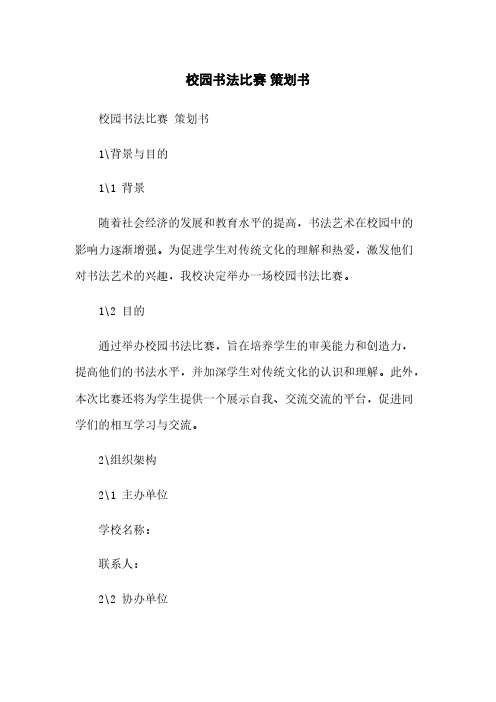 校园书法比赛 策划书

校园书法比赛 策划书

1\背景与目的

1\1 背景

随着社会经济的发展和教育水平的提高，书法艺术在校园中的影响力逐渐增强。为促进学生对传统文化的理解和热爱，激发他们对书法艺术的兴趣，我校决定举办一场校园书法比赛。

1\2 目的

通过举办校园书法比赛，旨在培养学生的审美能力和创造力，提高他们的书法水平，并加深学生对传统文化的认识和理解。此外，本次比赛还将为学生提供一个展示自我、交流交流的平台，促进同学们的相互学习与交流。

2\组织架构

2\1 主办单位

学校名称：

联系人：

2\2 协办单位